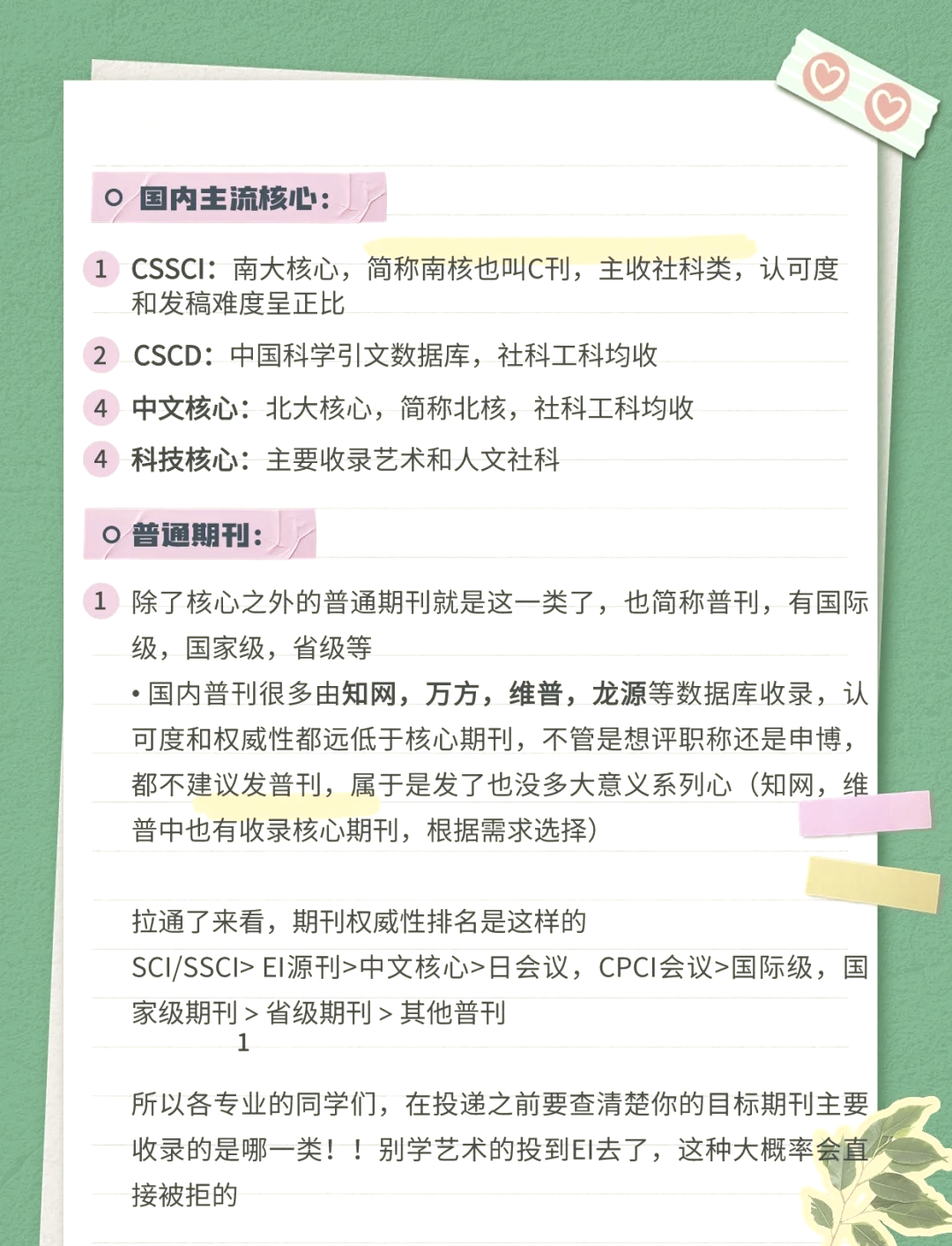 国内主流核心：

1 CSSCI：南大核心，简称南核也叫C刊，主收社科类，认可度和发稿难度呈正比

2 CSCD：中国科学引文数据库，社科工科均收

4 中文核心：北大核心，简称北核，社科工科均收

4 科技核心：主要收录艺术和人文社科

普通期刊：

1 除了核心之外的普通期刊就是这一类了，也简称普刊，有国际级，国家级，省级等

• 国内普刊很多由知网，万方，维普，龙源等数据库收录，认可度和权威性都远低于核心期刊，不管是想评职称还是申博，都不建议发普刊，属于是发了也没多大意义系列心（知网，维普中也有收录核心期刊，根据需求选择）

拉通了来看，期刊权威性排名是这样的

SCI/SSCI> EI源刊>中文核心>日会议，CPCI会议>国际级，国家级期刊 > 省级期刊 > 其他普刊
1

所以各专业的同学们，在投递之前要查清楚你的目标期刊主要收录的是哪一类！！别学艺术的投到EI去了，这种大概率会直接被拒的